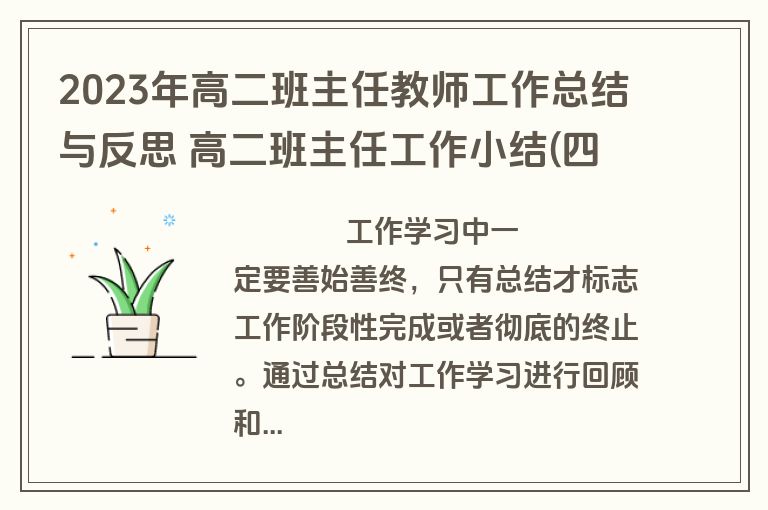 2023年高二班主任教师工作总结与反思 高二班主任工作小结(四

工作学习中一定要善始善终，只有总结才标志工作阶段性完成或者彻底的终止。通过总结对工作学习进行回顾和...